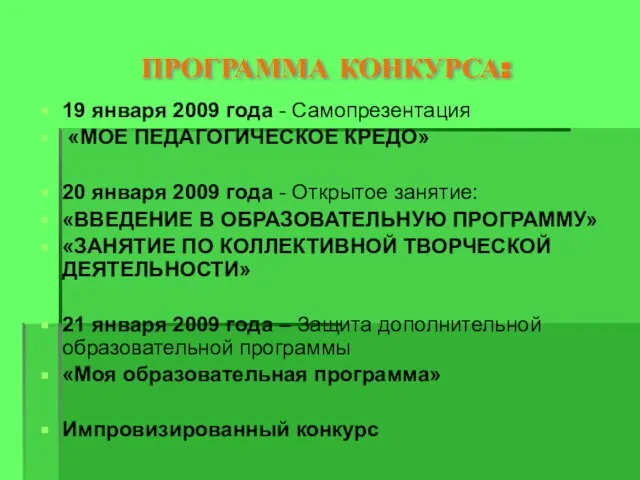 ПРОГРАММА КОНКУРСА:

19 января 2009 года - Самопрезентация

«МОЕ ПЕДАГОГИЧЕСКОЕ КРЕДО»

20 января 2009 года - Открытое занятие:

«ВВЕДЕНИЕ В ОБРАЗОВАТЕЛЬНУЮ ПРОГРАММУ»

«ЗАНЯТИЕ ПО КОЛЛЕКТИВНОЙ ТВОРЧЕСКОЙ ДЕЯТЕЛЬНОСТИ»

21 января 2009 года – Защита дополнительной образовательной программы

«Моя образовательная программа»

Импровизированный конкурс